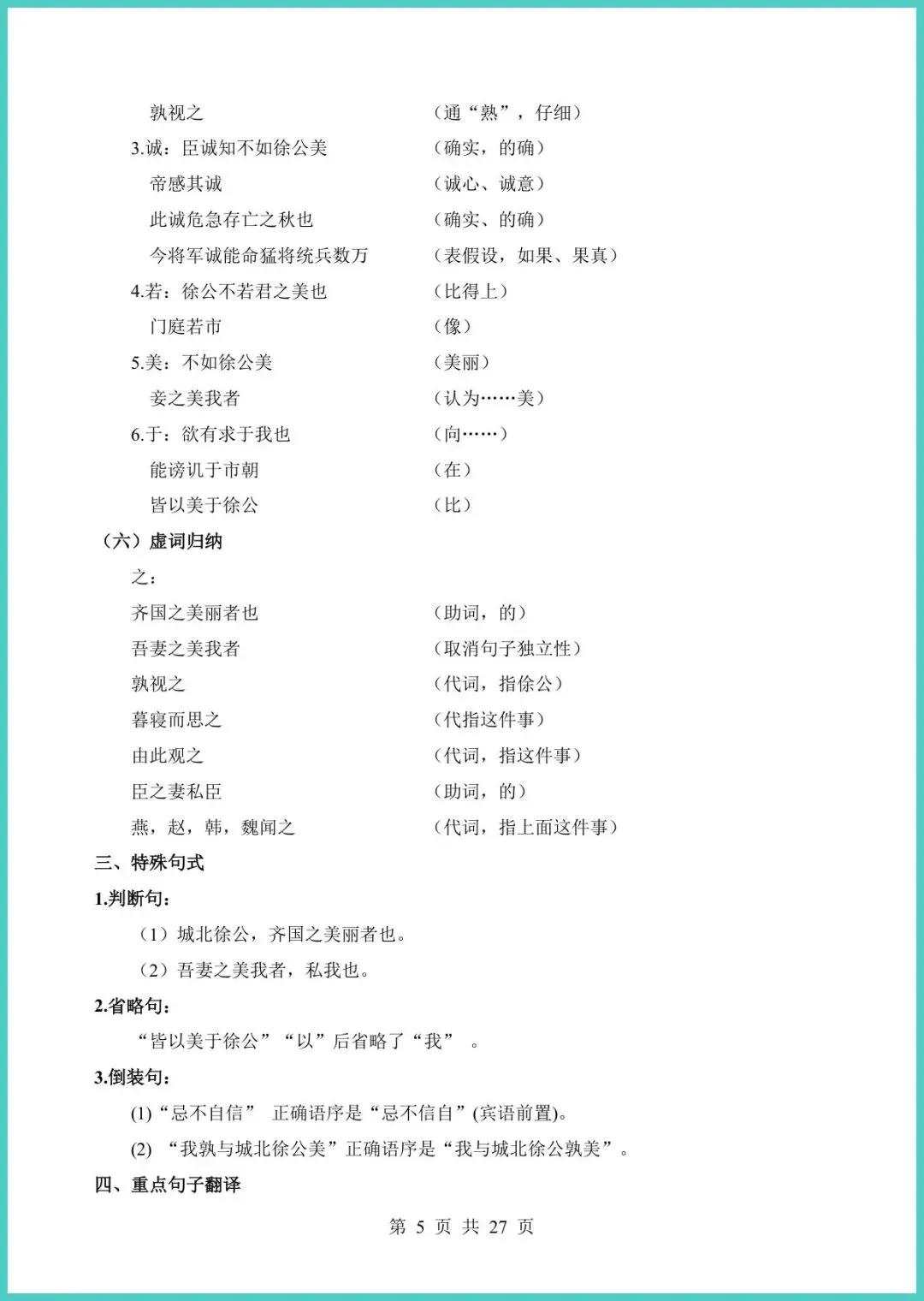 孰视之　（通“熟”，仔细）
3.诚：臣诚知不如徐公美　（确实，的确）
帝感其诚　（诚心、诚意）
此诚危急存亡之秋也　（确实、的确）
今将军诚能命猛将统兵数万　（表假设，如果、果真）
4.若：徐公不若君之美也　（比得上）
门庭若市　（像）
5.美：不如徐公美　（美丽）
妾之美我者　（认为……美）
6.于：欲有求于我也　（向……）
能谤讥于市朝　（在）
皆以美于徐公　（比）

（六）虚词归纳

之：
齐国之美丽者也　（助词，的）
吾妻之美我者　（取消句子独立性）
孰视之　（代词，指徐公）
暮寝而思之　（代指这件事）
由此观之　（代词，指这件事）
臣之妻私臣　（助词，的）
燕，赵，韩，魏闻之　（代词，指上面这件事）

三、特殊句式

1.判断句：

（1）城北徐公，齐国之美丽者也。

（2）吾妻之美我者，私我也。

2.省略句：

“皆以美于徐公”“以”后省略了“我”　。

3.倒装句：

(1)“忌不自信”　正确语序是“忌不信自”(宾语前置)。

(2)　“我孰与城北徐公美”正确语序是“我与城北徐公孰美”。

四、重点句子翻译

第 5 页 共 27 页